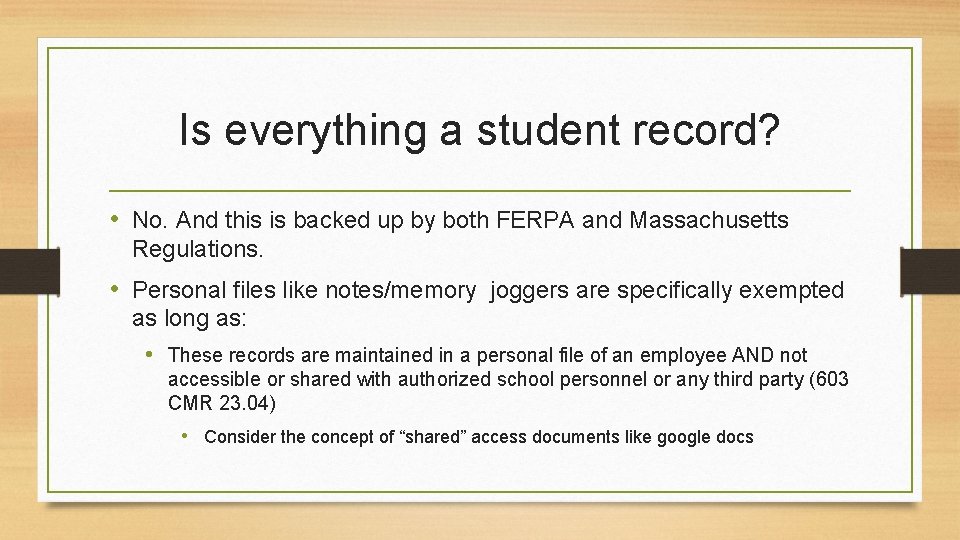 Is everything a student record?

• No. And this is backed up by both FERPA and Massachusetts Regulations.

• Personal files like notes/memory joggers are specifically exempted as long as:

• These records are maintained in a personal file of an employee AND not accessible or shared with authorized school personnel or any third party (603 CMR 23.04)

• Consider the concept of “shared” access documents like google docs